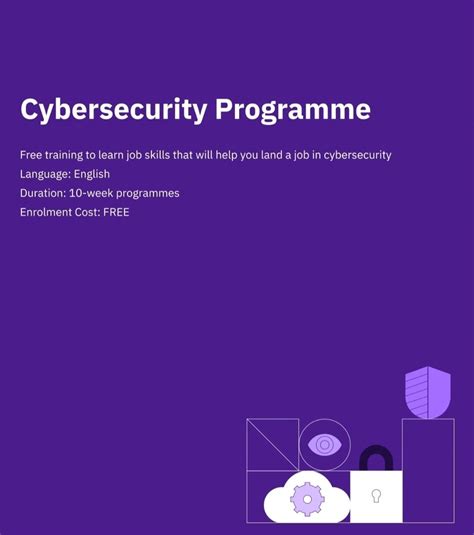 Cybersecurity Programme

Free training to learn job skills that will help you land a job in cybersecurity
Language: English
Duration: 10-week programmes
Enrolment Cost: FREE